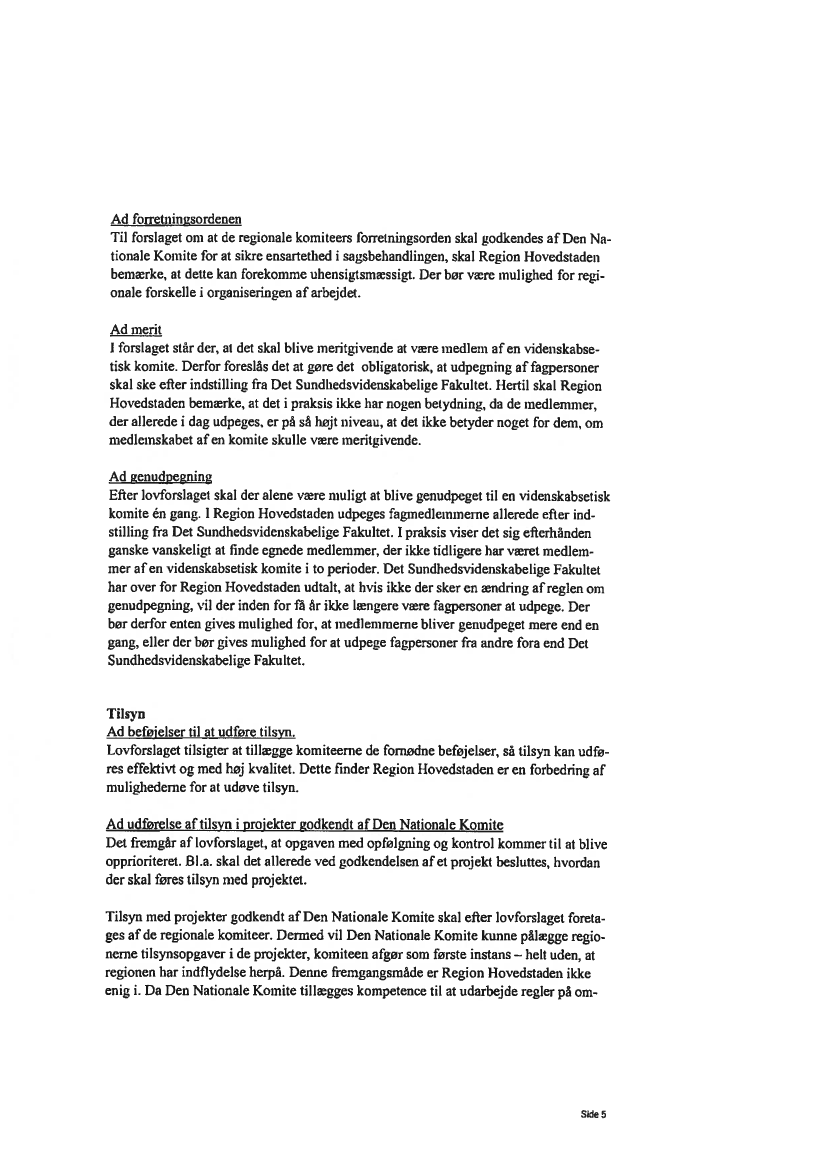 Ad forretningsordenen
Til forslaget om at de regionale komiteers forretningsorden skal godkendes af Den Nationale Komite for at sikre ensartethed i sagsbehandlingen, skal Region Hovedstaden bemærke, at dette kan forekomme uhensigtsmæssigt. Der bør være mulighed for regionale forskelle i organiseringen af arbejdet.

Ad merit
I forslaget står der, at det skal blive meritgivende at være medlem af en videnskabsetisk komite. Derfor foreslås det at gøre det obligatorisk, at udpegning af fagpersoner skal ske efter indstilling fra Det Sundhedsvidenskabelige Fakultet. Hertil skal Region Hovedstaden bemærke, at det i praksis ikke har nogen betydning, da de medlemmer, der allerede i dag udpeges, er på så højt niveau, at det ikke betyder noget for dem, om medlemskabet af en komite skulle være meritgivende.

Ad genudpegning
Efter lovforslaget skal der alene være muligt at blive genudpeget til en videnskabsetisk komite én gang. I Region Hovedstaden udpeges fagmedlemmerne allerede efter indstilling fra Det Sundhedsvidenskabelige Fakultet. I praksis viser det sig efterhånden ganske vanskeligt at finde egnede medlemmer, der ikke tidligere har været medlemmer af en videnskabsetisk komite i to perioder. Det Sundhedsvidenskabelige Fakultet har over for Region Hovedstaden udtalt, at hvis ikke der sker en ændring af reglen om genudpegning, vil der inden for få år ikke længere være fagpersoner at udpege. Der bør derfor enten gives mulighed for, at medlemmerne bliver genudpeget mere end en gang, eller der bør gives mulighed for at udpege fagpersoner fra andre fora end Det Sundhedsvidenskabelige Fakultet.

Tilsyn
Ad beføjelser til at udføre tilsyn.
Lovforslaget tilsigter at tillægge komiteerne de fornødne beføjelser, så tilsyn kan udføres effektivt og med høj kvalitet. Dette finder Region Hovedstaden er en forbedring af mulighederne for at udøve tilsyn.

Ad udførelse af tilsyn i projekter godkendt af Den Nationale Komite
Det fremgår af lovforslaget, at opgaven med opfølgning og kontrol kommer til at blive opprioriteret. Bl.a. skal det allerede ved godkendelsen af et projekt besluttes, hvordan der skal føres tilsyn med projektet.

Tilsyn med projekter godkendt af Den Nationale Komite skal efter lovforslaget foretages af de regionale komiteer. Dermed vil Den Nationale Komite kunne pålægge regionerne tilsynsopgaver i de projekter, komiteen afgør som første instans – helt uden, at regionen har indflydelse herpå. Denne fremgangsmåde er Region Hovedstaden ikke enig i. Da Den Nationale Komite tillægges kompetence til at udarbejde regler på om-

Side 5